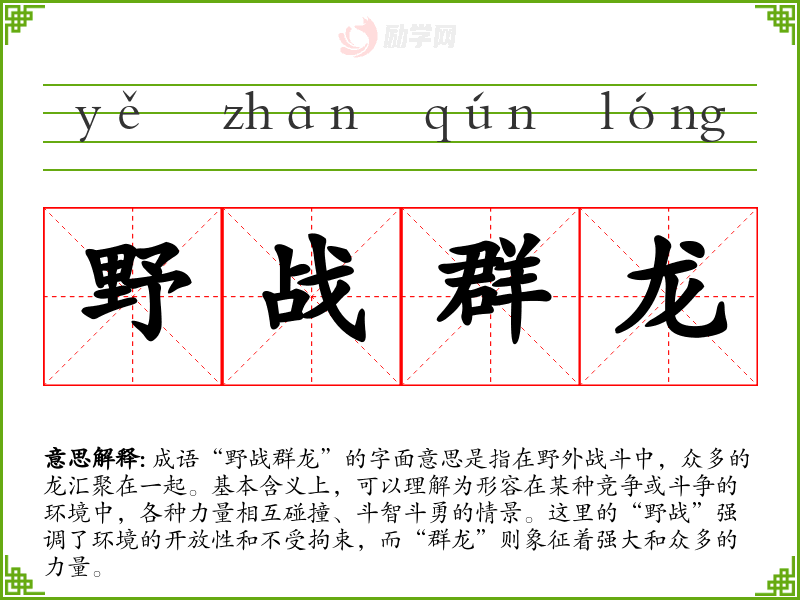 yě zhàn qún lóng

野战群龙

意思解释:成语“野战群龙”的字面意思是指在野外战斗中，众多的龙汇聚在一起。基本含义上，可以理解为形容在某种竞争或斗争的环境中，各种力量相互碰撞、斗智斗勇的情景。这里的“野战”强调了环境的开放性和不受拘束，而“群龙”则象征着强大和众多的力量。

励学网